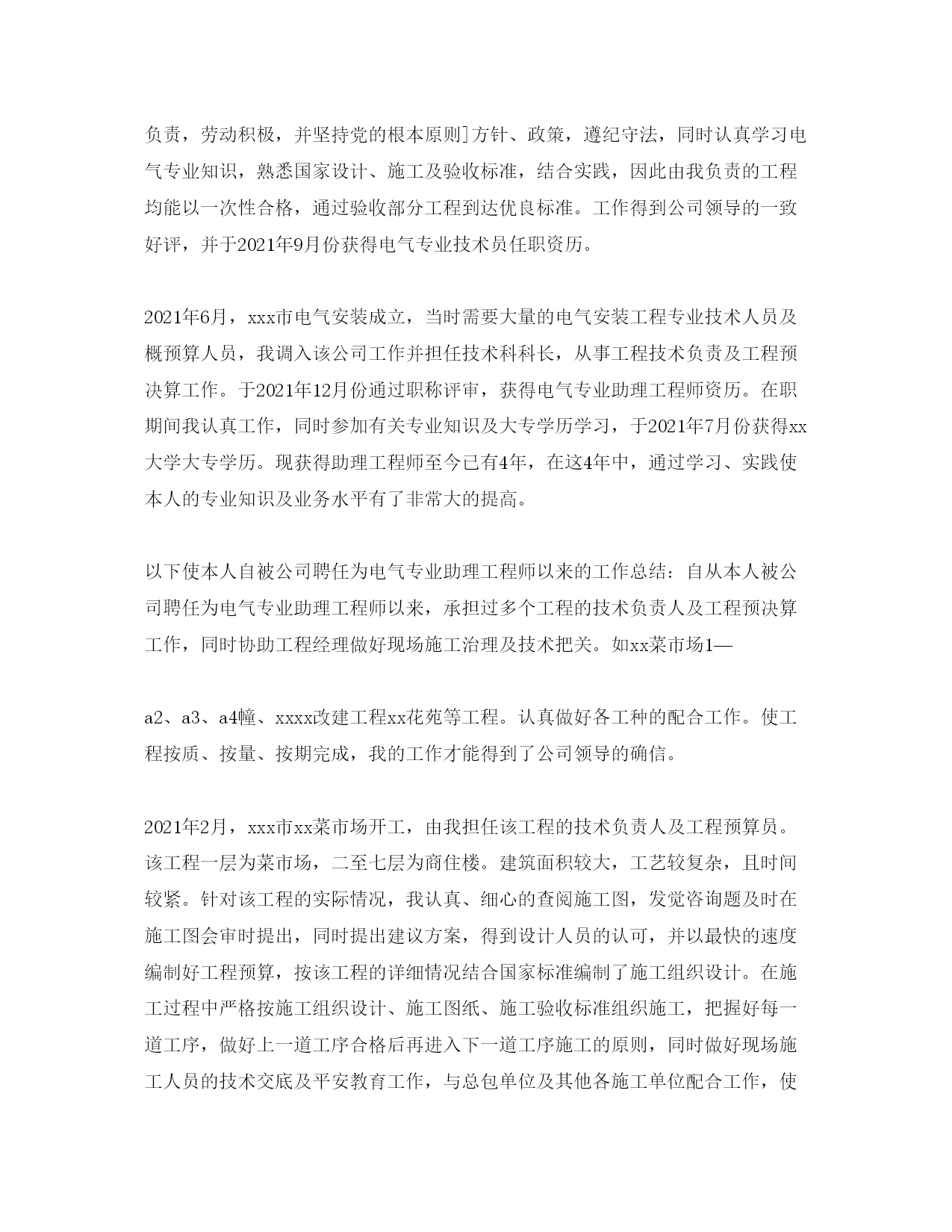 负责，劳动积极，并坚持党的根本原则]方针、政策，遵纪守法，同时认真学习电气专业知识，熟悉国家设计、施工及验收标准，结合实践，因此由我负责的工程均能以一次性合格，通过验收部分工程到达优良标准。工作得到公司领导的一致好评，并于2021年9月份获得电气专业技术员任职资历。

2021年6月，xxx市电气安装成立，当时需要大量的电气安装工程专业技术人员及概预算人员，我调入该公司工作并担任技术科科长，从事工程技术负责及工程预决算工作。于2021年12月份通过职称评审，获得电气专业助理工程师资历。在职期间我认真工作，同时参加有关专业知识及大专学历学习，于2021年7月份获得xx大学大专学历。现获得助理工程师至今已有4年，在这4年中，通过学习、实践使本人的专业知识及业务水平有了非常大的提高。

以下使本人自被公司聘任为电气专业助理工程师以来的工作总结：自从本人被公司聘任为电气专业助理工程师以来，承担过多个工程的技术负责人及工程预决算工作，同时协助工程经理做好现场施工治理及技术把关。如xx菜市场1—

a2、a3、a4幢、xxxx改建工程xx花苑等工程。认真做好各工种的配合工作。使工程按质、按量、按期完成，我的工作才能得到了公司领导的确信。

2021年2月，xxx市xx菜市场开工，由我担任该工程的技术负责人及工程预算员。该工程一层为菜市场，二至七层为商住楼。建筑面积较大，工艺较复杂，且时间较紧。针对该工程的实际情况，我认真、细心的查阅施工图，发觉咨询题及时在施工图会审时提出，同时提出建议方案，得到设计人员的认可，并以最快的速度编制好工程预算，按该工程的详细情况结合国家标准编制了施工组织设计。在施工过程中严格按施工组织设计、施工图纸、施工验收标准组织施工，把握好每一道工序，做好上一道工序合格后再进入下一道工序施工的原则，同时做好现场施工人员的技术交底及平安教育工作，与总包单位及其他各施工单位配合工作，使